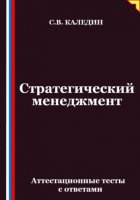 С.В. КАЛЕДИН

Стратегический менеджмент

Аттестационные тесты с ответами